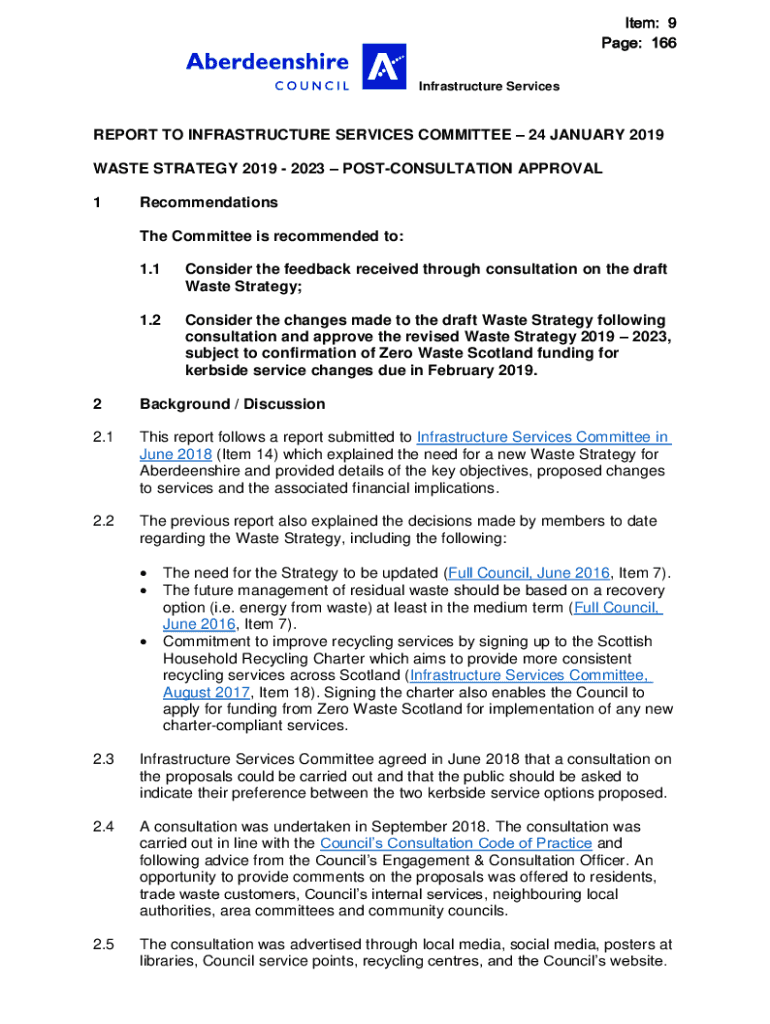 Item: 9
Page: 166

Aberdeenshire
COUNCIL

Infrastructure Services

REPORT TO INFRASTRUCTURE SERVICES COMMITTEE – 24 JANUARY 2019

WASTE STRATEGY 2019 - 2023 – POST-CONSULTATION APPROVAL

1 Recommendations

The Committee is recommended to:

1.1 Consider the feedback received through consultation on the draft Waste Strategy;

1.2 Consider the changes made to the draft Waste Strategy following consultation and approve the revised Waste Strategy 2019 – 2023, subject to confirmation of Zero Waste Scotland funding for kerbside service changes due in February 2019.

2 Background / Discussion

2.1 This report follows a report submitted to Infrastructure Services Committee in June 2018 (Item 14) which explained the need for a new Waste Strategy for Aberdeenshire and provided details of the key objectives, proposed changes to services and the associated financial implications.

2.2 The previous report also explained the decisions made by members to date regarding the Waste Strategy, including the following:

• The need for the Strategy to be updated (Full Council, June 2016, Item 7).
• The future management of residual waste should be based on a recovery option (i.e. energy from waste) at least in the medium term (Full Council, June 2016, Item 7).
• Commitment to improve recycling services by signing up to the Scottish Household Recycling Charter which aims to provide more consistent recycling services across Scotland (Infrastructure Services Committee, August 2017, Item 18). Signing the charter also enables the Council to apply for funding from Zero Waste Scotland for implementation of any new charter-compliant services.

2.3 Infrastructure Services Committee agreed in June 2018 that a consultation on the proposals could be carried out and that the public should be asked to indicate their preference between the two kerbside service options proposed.

2.4 A consultation was undertaken in September 2018. The consultation was carried out in line with the Council's Consultation Code of Practice and following advice from the Council's Engagement & Consultation Officer. An opportunity to provide comments on the proposals was offered to residents, trade waste customers, Council's internal services, neighbouring local authorities, area committees and community councils.

2.5 The consultation was advertised through local media, social media, posters at libraries, Council service points, recycling centres, and the Council's website.